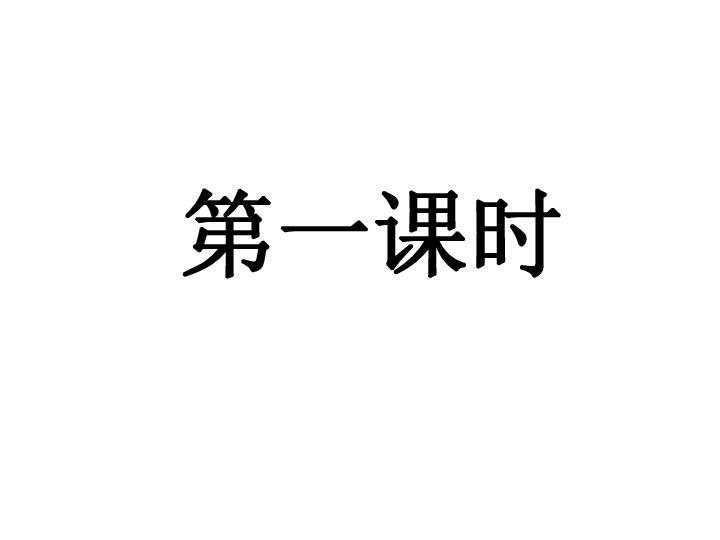 第一课时